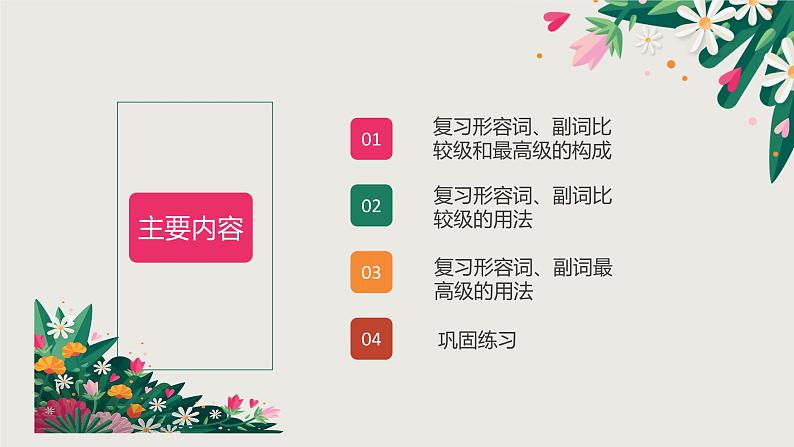 主要内容

01 复习形容词、副词比较级和最高级的构成

02 复习形容词、副词比较级的用法

03 复习形容词、副词最高级的用法

04 巩固练习